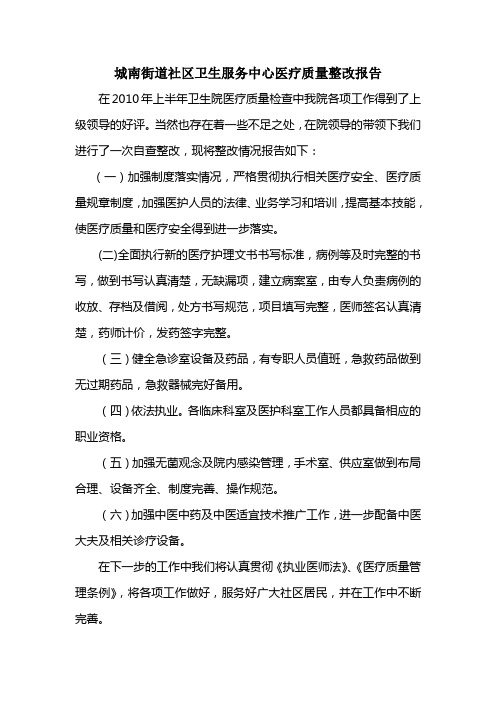 城南街道社区卫生服务中心医疗质量整改报告

在2010年上半年卫生院医疗质量检查中我院各项工作得到了上级领导的好评。当然也存在着一些不足之处，在院领导的带领下我们进行了一次自查整改，现将整改情况报告如下：

（一）加强制度落实情况，严格贯彻执行相关医疗安全、医疗质量规章制度，加强医护人员的法律、业务学习和培训，提高基本技能，使医疗质量和医疗安全得到进一步落实。

(二)全面执行新的医疗护理文书书写标准，病例等及时完整的书写，做到书写认真清楚，无缺漏项，建立病案室，由专人负责病例的收放、存档及借阅，处方书写规范，项目填写完整，医师签名认真清楚，药师计价，发药签字完整。

（三）健全急诊室设备及药品，有专职人员值班，急救药品做到无过期药品，急救器械完好备用。

（四）依法执业。各临床科室及医护科室工作人员都具备相应的职业资格。

（五）加强无菌观念及院内感染管理，手术室、供应室做到布局合理、设备齐全、制度完善、操作规范。

（六）加强中医中药及中医适宜技术推广工作，进一步配备中医大夫及相关诊疗设备。

在下一步的工作中我们将认真贯彻《执业医师法》、《医疗质量管理条例》，将各项工作做好，服务好广大社区居民，并在工作中不断完善。